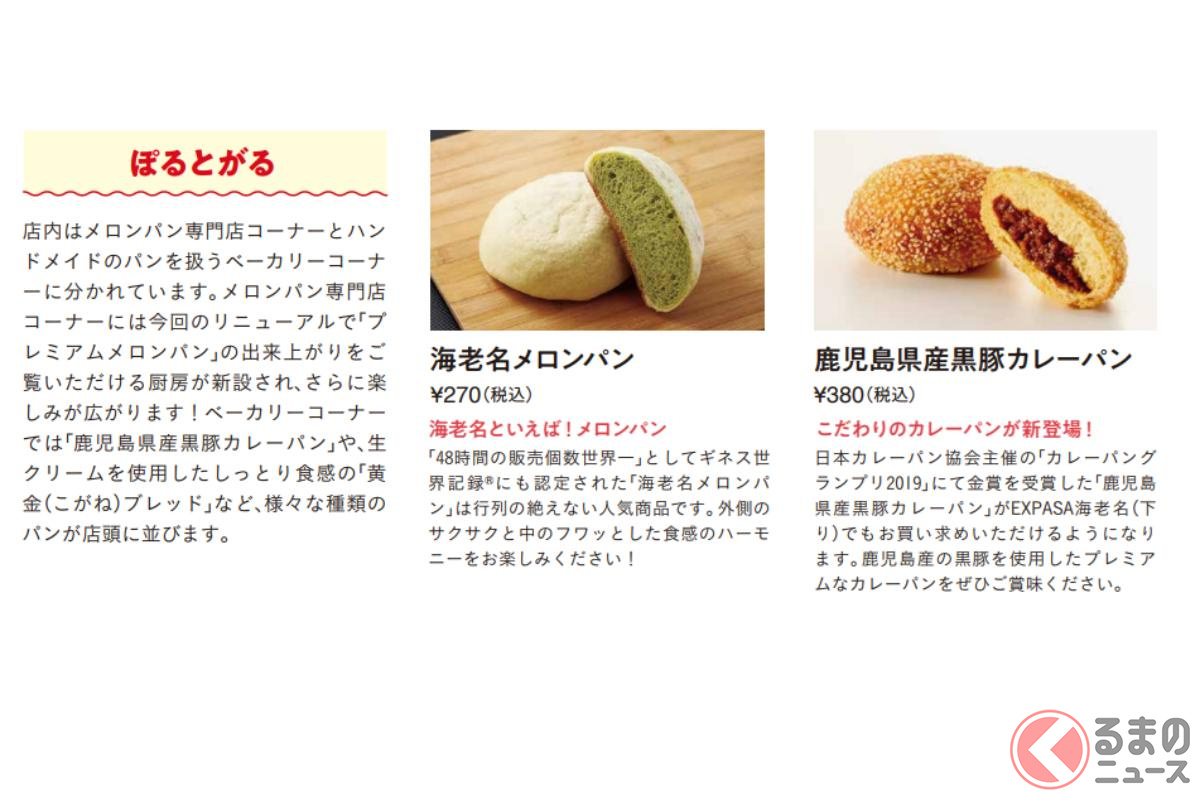 ぽるとがる

店内はメロンパン専門店コーナーとハンドメイドのパンを扱うベーカリーコーナーに分かれています。メロンパン専門店コーナーには今回のリニューアルで「プレミアムメロンパン」の出来上がりをご覧いただける厨房が新設され、さらに楽しみが広がります！ベーカリーコーナーでは「鹿児島県産黒豚カレーパン」や、生クリームを使用したしっとり食感の「黄金(こがね)ブレッド」など、様々な種類のパンが店頭に並びます。

海老名メロンパン
¥270(税込)

海老名といえば！メロンパン

「48時間の販売個数世界一」としてギネス世界記録®にも認定された「海老名メロンパン」は行列の絶えない人気商品です。外側のサクサクと中のフワッとした食感のハーモニーをお楽しみください！

鹿児島県産黒豚カレーパン
¥380(税込)

こだわりのカレーパンが新登場！

日本カレーパン協会主催の「カレーパングランプリ2019」にて金賞を受賞した「鹿児島県産黒豚カレーパン」がEXPASA海老名(下り)でもお買い求めいただけるようになります。鹿児島産の黒豚を使用したプレミアムなカレーパンをぜひご賞味ください。

くるまのニュース